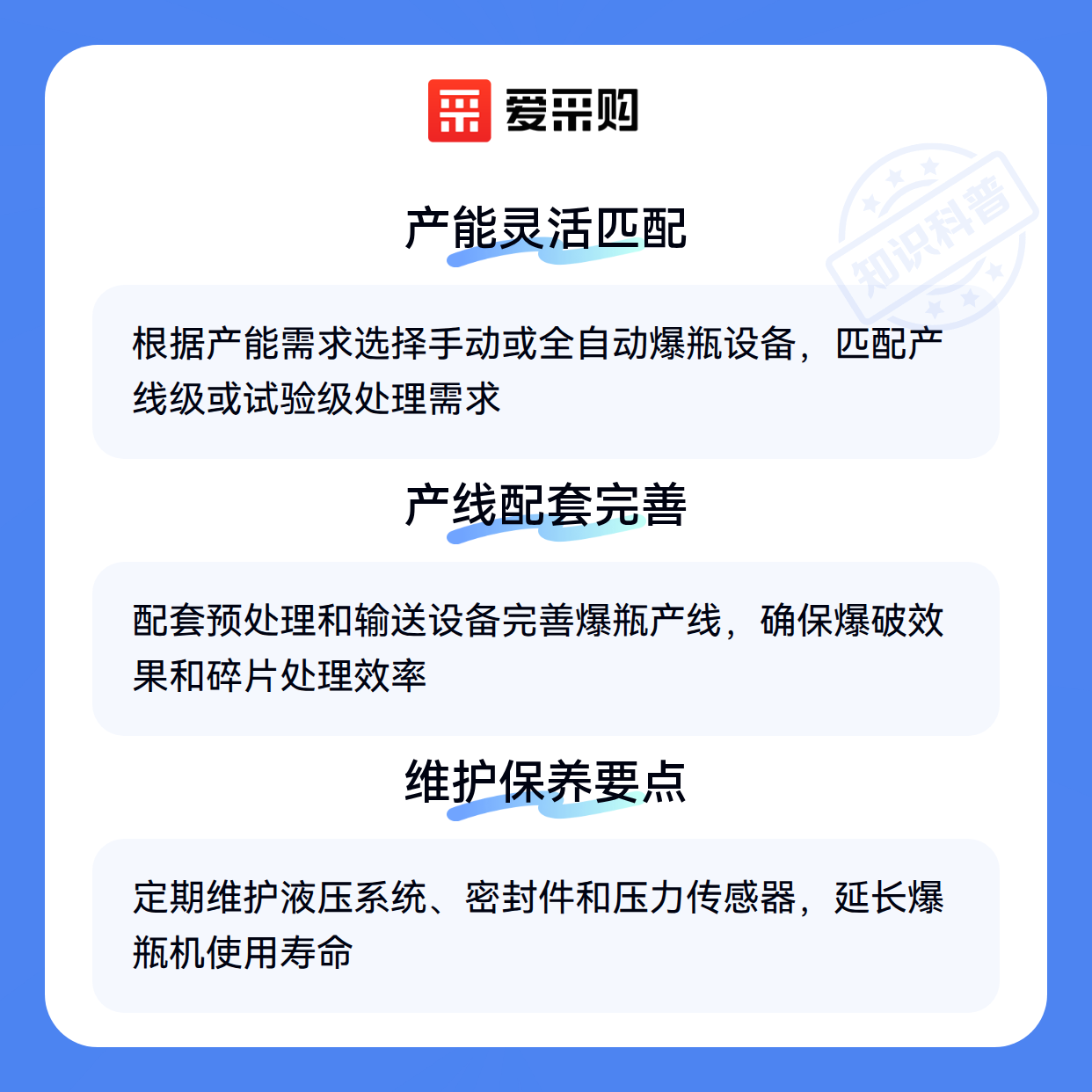 爱采购

产能灵活匹配

根据产能需求选择手动或全自动爆瓶设备，匹配产线级或试验级处理需求

产线配套完善

配套预处理和输送设备完善爆瓶产线，确保爆破效果和碎片处理效率

维护保养要点

定期维护液压系统、密封件和压力传感器，延长爆瓶机使用寿命

知识科普